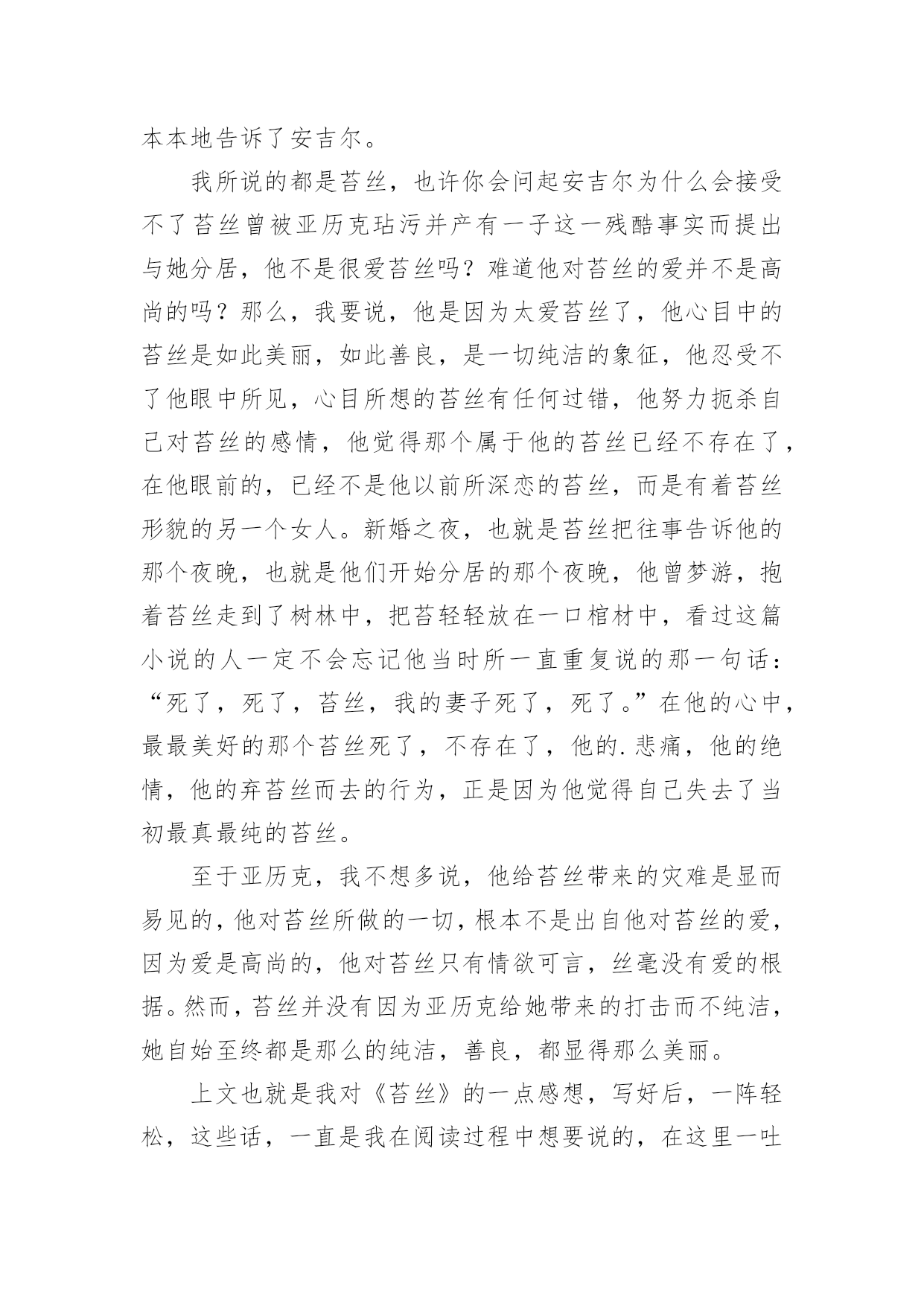 本本地告诉了安吉尔。

我所说的都是苔丝，也许你会问起安吉尔为什么会接受不了苔丝曾被亚历克玷污并产有一子这一残酷事实而提出与她分居，他不是很爱苔丝吗？难道他对苔丝的爱并不是高尚的吗？那么，我要说，他是因为太爱苔丝了，他心目中的苔丝是如此美丽，如此善良，是一切纯洁的象征，他忍受不了他眼中所见，心目所想的苔丝有任何过错，他努力扼杀自己对苔丝的感情，他觉得那个属于他的苔丝已经不存在了，在他眼前的，已经不是他以前所深恋的苔丝，而是有着苔丝形貌的另一个女人。新婚之夜，也就是苔丝把往事告诉他的那个夜晚，也就是他们开始分居的那个夜晚，他曾梦游，抱着苔丝走到了树林中，把苔轻轻放在一口棺材中，看过这篇小说的人一定不会忘记他当时所一直重复说的那一句话：“死了，死了，苔丝，我的妻子死了，死了。”在他的心中，最最美好的那个苔丝死了，不存在了，他的.悲痛，他的绝情，他的弃苔丝而去的行为，正是因为他觉得自己失去了当初最真最纯的苔丝。

至于亚历克，我不想多说，他给苔丝带来的灾难是显而易见的，他对苔丝所做的一切，根本不是出自他对苔丝的爱，因为爱是高尚的，他对苔丝只有情欲可言，丝毫没有爱的根据。然而，苔丝并没有因为亚历克给她带来的打击而不纯洁，她自始至终都是那么的纯洁，善良，都显得那么美丽。

上文也就是我对《苔丝》的一点感想，写好后，一阵轻松，这些话，一直是我在阅读过程中想要说的，在这里一吐